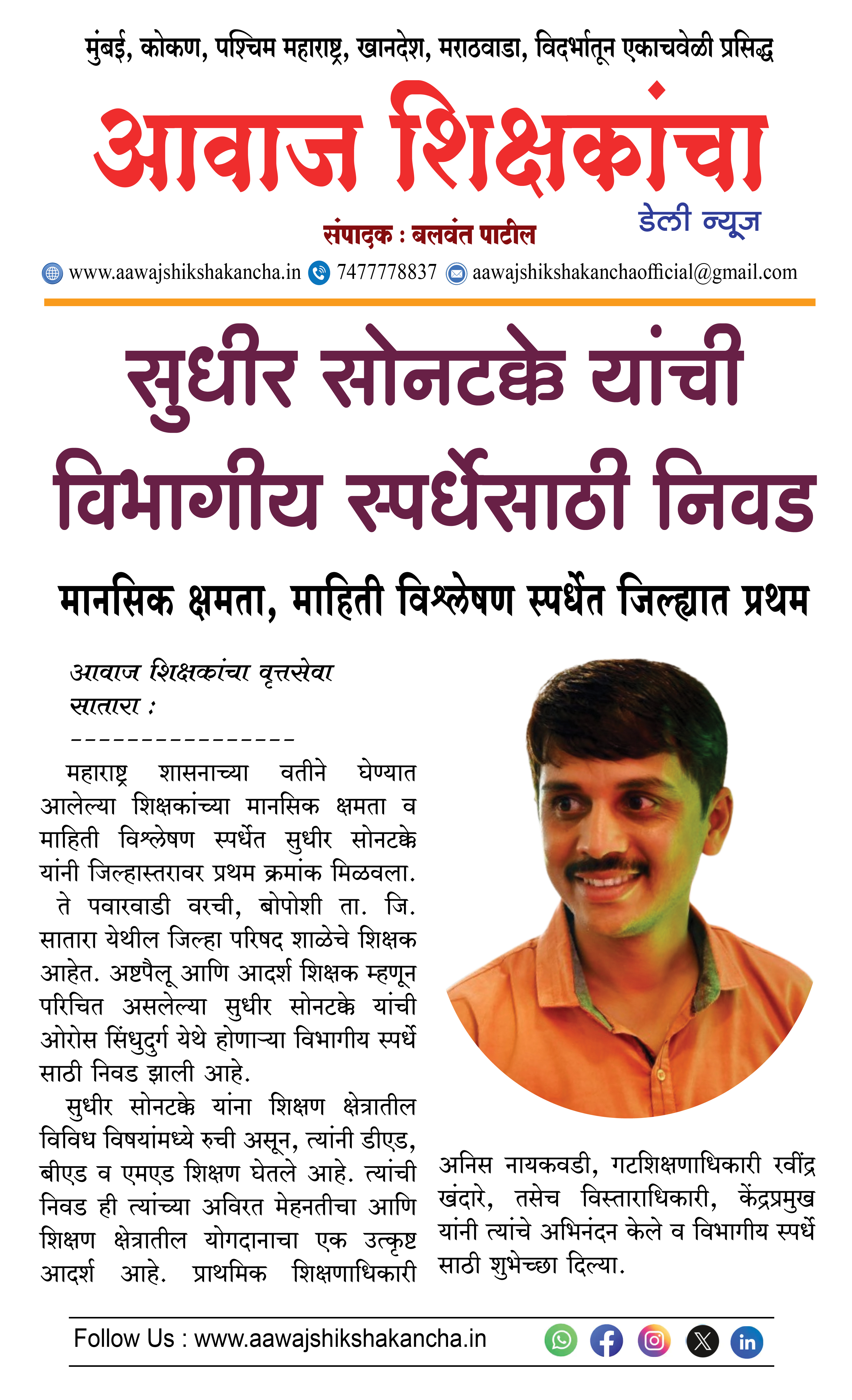 मुंबई, कोकण, पश्चिम महाराष्ट्र, खानदेश, मराठवाडा, विदर्भातून एकाचवेळी प्रसिद्ध

आवाज शिक्षकांचा

डेली न्यूज

संपादक : बलवंत पाटील

www.aawajshikshakancha.in 7477778837 aawajshikshakanchaofficial@gmail.com

सुधीर सोनटक्के यांची विभागीय स्पर्धेसाठी निवड

मानसिक क्षमता, माहिती विश्लेषण स्पर्धेत जिल्ह्यात प्रथम

आवाज शिक्षकांचा वृत्तसेवा
सातारा :
----------------

महाराष्ट्र शासनाच्या वतीने घेण्यात आलेल्या शिक्षकांच्या मानसिक क्षमता व माहिती विश्लेषण स्पर्धेत सुधीर सोनटक्के यांनी जिल्हास्तरावर प्रथम क्रमांक मिळवला.

ते पवारवाडी वरची, बोपोशी ता. जि. सातारा येथील जिल्हा परिषद शाळेचे शिक्षक आहेत. अष्टपैलू आणि आदर्श शिक्षक म्हणून परिचित असलेल्या सुधीर सोनटक्के यांची ओरोस सिंधुदुर्ग येथे होणाऱ्या विभागीय स्पर्धे साठी निवड झाली आहे.

सुधीर सोनटक्के यांना शिक्षण क्षेत्रातील विविध विषयांमध्ये रुची असून, त्यांनी डीएड, बीएड व एमएड शिक्षण घेतले आहे. त्यांची निवड ही त्यांच्या अविरत मेहनतीचा आणि शिक्षण क्षेत्रातील योगदानाचा एक उत्कृष्ट आदर्श आहे. प्राथमिक शिक्षणाधिकारी अनिस नायकवडी, गटशिक्षणाधिकारी रवींद्र खंदारे, तसेच विस्ताराधिकारी, केंद्रप्रमुख यांनी त्यांचे अभिनंदन केले व विभागीय स्पर्धे साठी शुभेच्छा दिल्या.

Follow Us : www.aawajshikshakancha.in